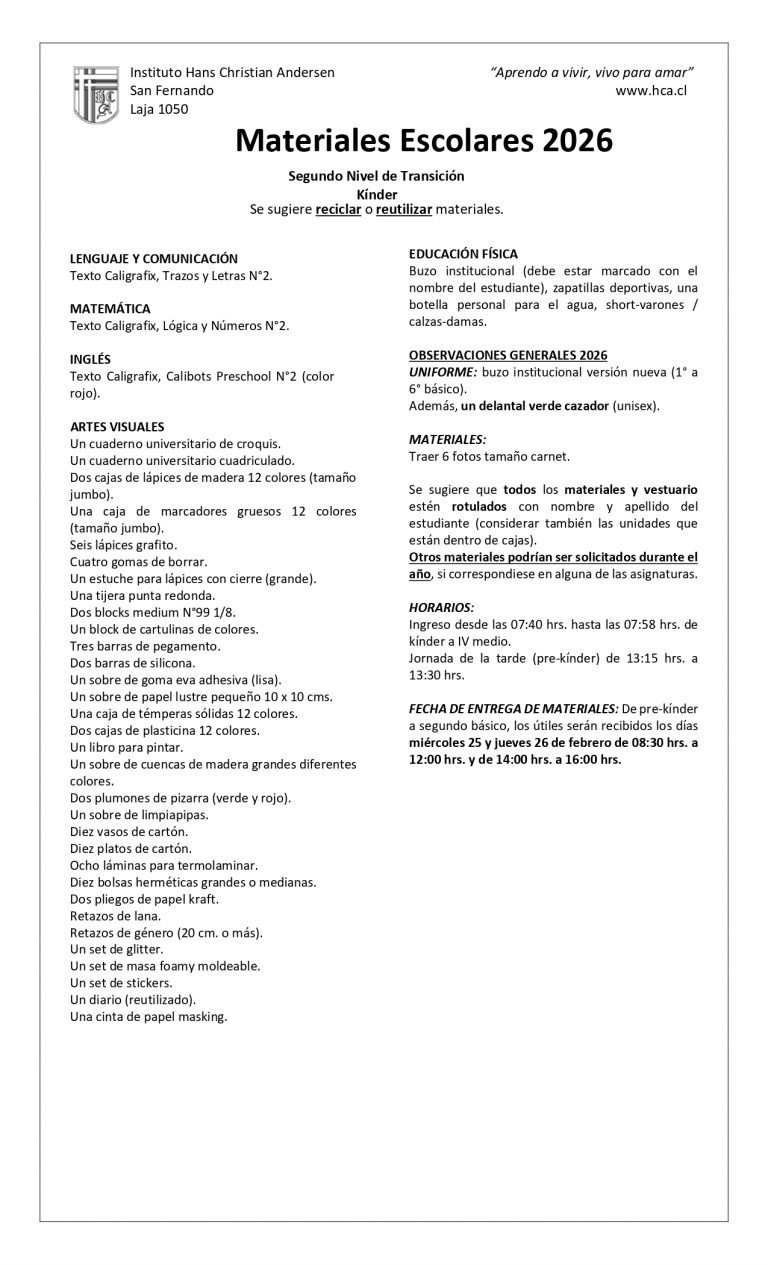 Instituto Hans Christian Andersen
San Fernando
Laja 1050

"Aprendo a vivir, vivo para amar"
www.hca.cl

Materiales Escolares 2026

Segundo Nivel de Transición
Kínder
Se sugiere reciclar o reutilizar materiales.

LENGUAJE Y COMUNICACIÓN
Texto Caligrafix, Trazos y Letras N°2.

MATEMÁTICA
Texto Caligrafix, Lógica y Números N°2.

INGLÉS
Texto Caligrafix, Calibots Preschool N°2 (color rojo).

ARTES VISUALES
Un cuaderno universitario de croquis.
Un cuaderno universitario cuadriculado.
Dos cajas de lápices de madera 12 colores (tamaño jumbo).
Una caja de marcadores gruesos 12 colores (tamaño jumbo).
Seis lápices grafito.
Cuatro gomas de borrar.
Un estuche para lápices con cierre (grande).
Una tijera punta redonda.
Dos blocks medium N°99 1/8.
Un block de cartulinas de colores.
Tres barras de pegamento.
Dos barras de silicona.
Un sobre de goma eva adhesiva (lisa).
Un sobre de papel lustre pequeño 10 x 10 cms.
Una caja de témperas sólidas 12 colores.
Dos cajas de plasticina 12 colores.
Un libro para pintar.
Un sobre de cuencas de madera grandes diferentes colores.
Dos plumones de pizarra (verde y rojo).
Un sobre de limpiapipas.
Diez vasos de cartón.
Diez platos de cartón.
Ocho láminas para termolaminar.
Diez bolsas herméticas grandes o medianas.
Dos pliegos de papel kraft.
Retazos de lana.
Retazos de género (20 cm. o más).
Un set de glitter.
Un set de masa foamy moldeable.
Un set de stickers.
Un diario (reutilizado).
Una cinta de papel masking.

EDUCACIÓN FÍSICA
Buzo institucional (debe estar marcado con el nombre del estudiante), zapatillas deportivas, una botella personal para el agua, short-varones / calzas-damas.

OBSERVACIONES GENERALES 2026
UNIFORME: buzo institucional versión nueva (1° a 6° básico).
Además, un delantal verde cazador (unisex).

MATERIALES:
Traer 6 fotos tamaño carnet.

Se sugiere que todos los materiales y vestuario estén rotulados con nombre y apellido del estudiante (considerar también las unidades que están dentro de cajas).
Otros materiales podrían ser solicitados durante el año, si correspondiese en alguna de las asignaturas.

HORARIOS:
Ingreso desde las 07:40 hrs. hasta las 07:58 hrs. de kínder a IV medio.
Jornada de la tarde (pre-kínder) de 13:15 hrs. a 13:30 hrs.

FECHA DE ENTREGA DE MATERIALES: De pre-kínder a segundo básico, los útiles serán recibidos los días miércoles 25 y jueves 26 de febrero de 08:30 hrs. a 12:00 hrs. y de 14:00 hrs. a 16:00 hrs.